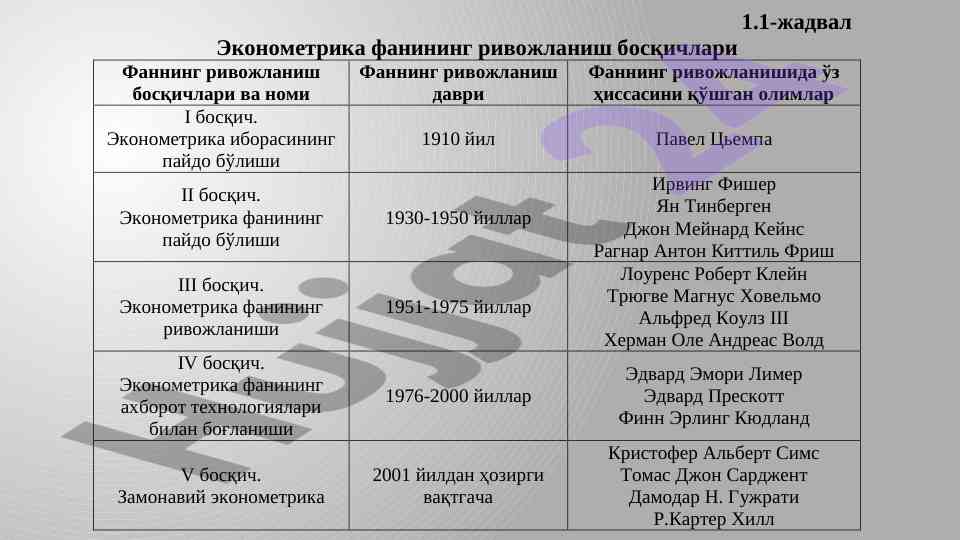 1.1-жадвал

Эконометрика фанининг ривожланиш босқичлари

| Фаннинг ривожланиш босқичлари ва номи | Фаннинг ривожланиш даври | Фаннинг ривожланишида ўз ҳиссасини қўшган олимлар |
|---|---|---|
| I босқич. Эконометрика иборасининг пайдо бўлиши | 1910 йил | Павел Цьемпа |
| II босқич. Эконометрика фанининг пайдо бўлиши | 1930-1950 йиллар | Ирвинг Фишер Ян Тинберген Джон Мейнард Кейнс Рагнар Антон Киттиль Фриш |
| III босқич. Эконометрика фанининг ривожланиши | 1951-1975 йиллар | Лоуренс Роберт Клейн Трюгве Магнус Ховельмо Альфред Коулз III Херман Оле Андреас Волд |
| IV босқич. Эконометрика фанининг ахборот технологиялари билан боғланиши | 1976-2000 йиллар | Эдвард Эмори Лимер Эдвард Прескотт Финн Эрлинг Кюдланд |
| V босқич. Замонавий эконометрика | 2001 йилдан ҳозирги вақтгача | Кристофер Альберт Симс Томас Джон Сарджент Дамодар Н. Гужрати Р.Картер Хилл |

hujjat24